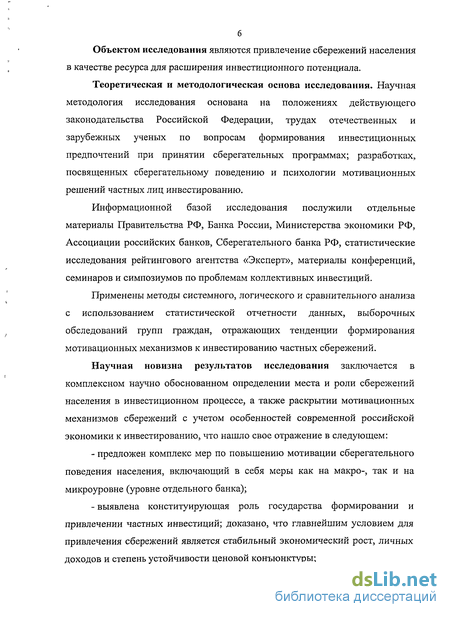 6

Объектом исследования являются привлечение сбережений населения в качестве ресурса для расширения инвестиционного потенциала.

Теоретическая и методологическая основа исследования. Научная методология исследования основана на положениях действующего законодательства Российской Федерации, трудах отечественных и зарубежных ученых по вопросам формирования инвестиционных предпочтений при принятии сберегательных программах; разработках, посвященных сберегательному поведению и психологии мотивационных решений частных лиц инвестированию.

Информационной базой исследования послужили отдельные материалы Правительства РФ, Банка России, Министерства экономики РФ, Ассоциации российских банков, Сберегательного банка РФ, статистические исследования рейтингового агентства «Эксперт», материалы конференций, семинаров и симпозиумов по проблемам коллективных инвестиций.

Применены методы системного, логического и сравнительного анализа с использованием статистической отчетности данных, выборочных обследований групп граждан, отражающих тенденции формирования мотивационных механизмов к инвестированию частных сбережений.

Научная новизна результатов исследования заключается в комплексном научно обоснованном определении места и роли сбережений населения в инвестиционном процессе, а также раскрытии мотивационных механизмов сбережений с учетом особенностей современной российской экономики к инвестированию, что нашло свое отражение в следующем:

- предложен комплекс мер по повышению мотивации сберегательного поведения населения, включающий в себя меры как на макро-, так и на микроуровне (уровне отдельного банка);

- выявлена конституирующая роль государства формировании и привлечении частных инвестиций; доказано, что главнейшим условием для привлечения сбережений является стабильный экономический рост, личных доходов и степень устойчивости ценовой конъюнктуры;

dsLib.net
библиотека диссертаций